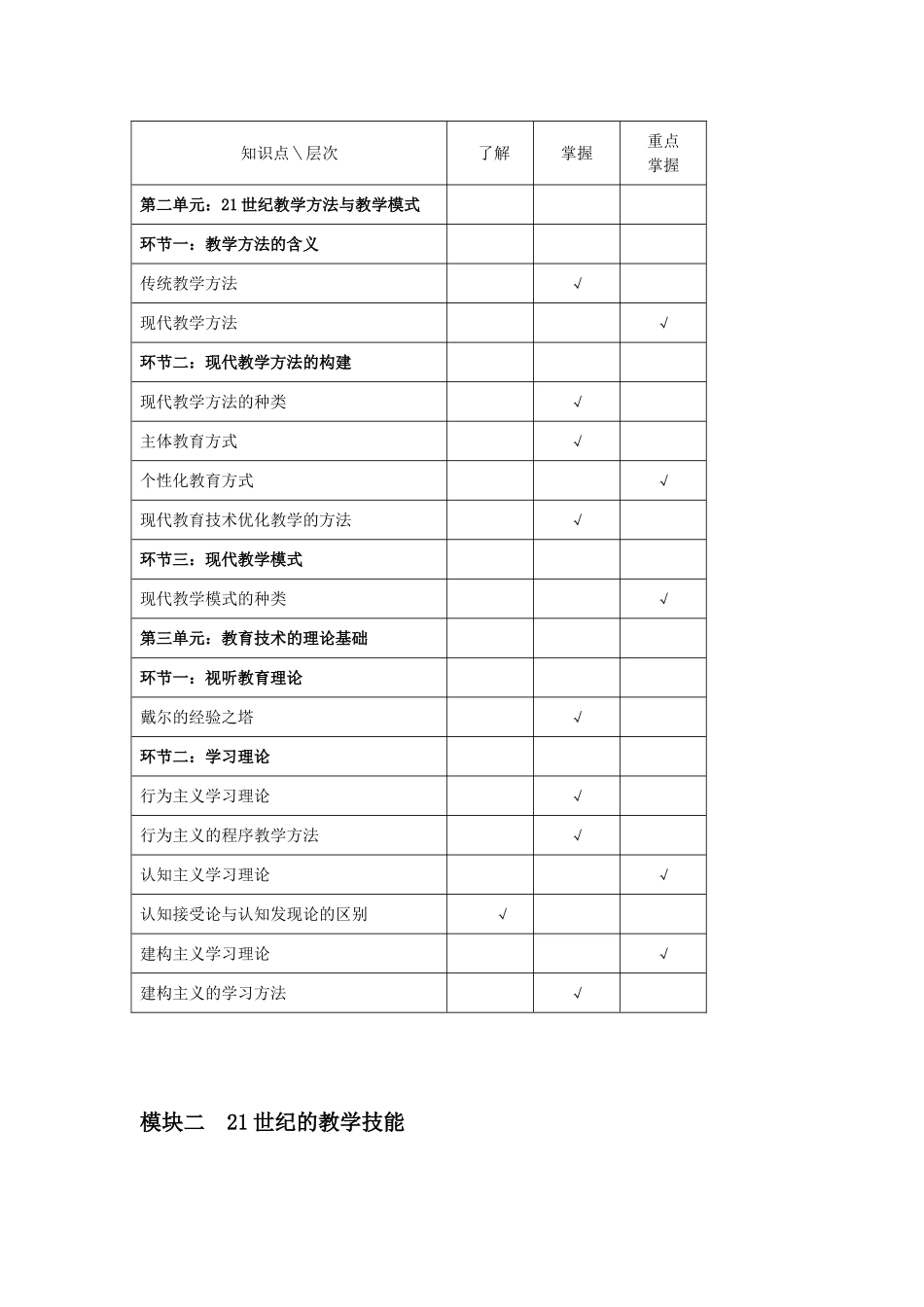 | 知识点＼层次 | 了解 | 掌握 | 重点掌握 |
|---|---|---|---|
| 第二单元：21世纪教学方法与教学模式 | | | |
| 环节一：教学方法的含义 | | | |
| 传统教学方法 | | √ | |
| 现代教学方法 | | | √ |
| 环节二：现代教学方法的构建 | | | |
| 现代教学方法的种类 | | √ | |
| 主体教育方式 | | √ | |
| 个性化教育方式 | | | √ |
| 现代教育技术优化教学的方法 | | √ | |
| 环节三：现代教学模式 | | | |
| 现代教学模式的种类 | | | √ |
| 第三单元：教育技术的理论基础 | | | |
| 环节一：视听教育理论 | | | |
| 戴尔的经验之塔 | | √ | |
| 环节二：学习理论 | | | |
| 行为主义学习理论 | | √ | |
| 行为主义的程序教学方法 | | √ | |
| 认知主义学习理论 | | | √ |
| 认知接受论与认知发现论的区别 | √ | | |
| 建构主义学习理论 | | | √ |
| 建构主义的学习方法 | | √ | |

模块二 21世纪的教学技能